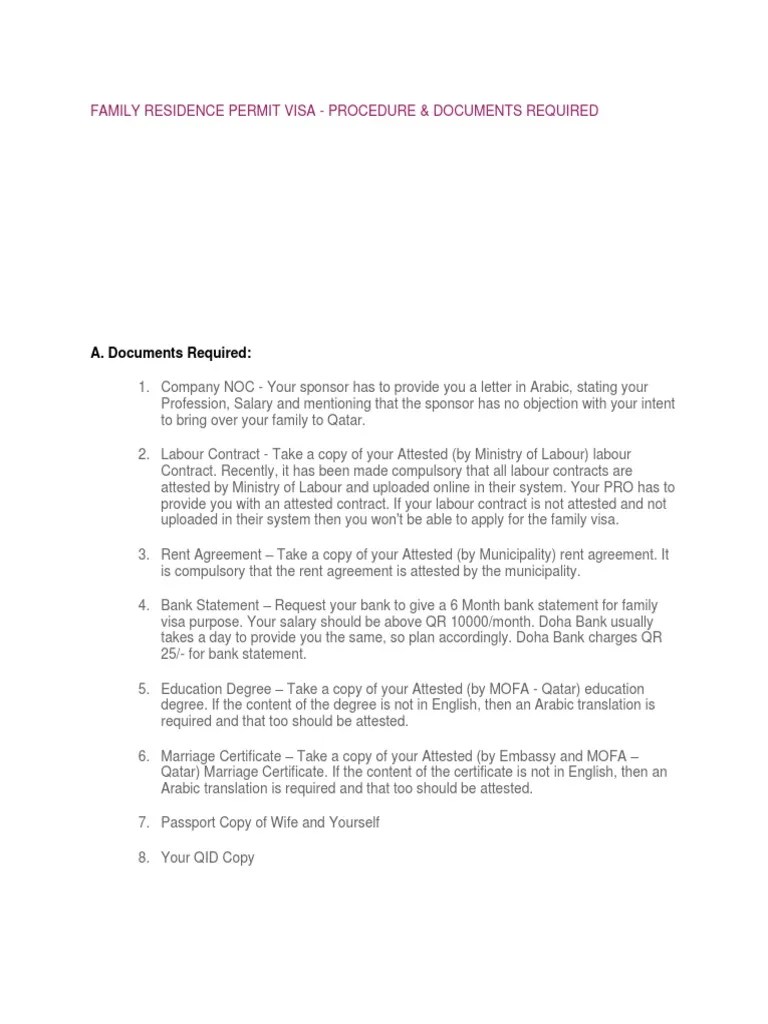 FAMILY RESIDENCE PERMIT VISA - PROCEDURE & DOCUMENTS REQUIRED

A. Documents Required:

1. Company NOC - Your sponsor has to provide you a letter in Arabic, stating your Profession, Salary and mentioning that the sponsor has no objection with your intent to bring over your family to Qatar.

2. Labour Contract - Take a copy of your Attested (by Ministry of Labour) labour Contract. Recently, it has been made compulsory that all labour contracts are attested by Ministry of Labour and uploaded online in their system. Your PRO has to provide you with an attested contract. If your labour contract is not attested and not uploaded in their system then you won't be able to apply for the family visa.

3. Rent Agreement – Take a copy of your Attested (by Municipality) rent agreement. It is compulsory that the rent agreement is attested by the municipality.

4. Bank Statement – Request your bank to give a 6 Month bank statement for family visa purpose. Your salary should be above QR 10000/month. Doha Bank usually takes a day to provide you the same, so plan accordingly. Doha Bank charges QR 25/- for bank statement.

5. Education Degree – Take a copy of your Attested (by MOFA - Qatar) education degree. If the content of the degree is not in English, then an Arabic translation is required and that too should be attested.

6. Marriage Certificate – Take a copy of your Attested (by Embassy and MOFA – Qatar) Marriage Certificate. If the content of the certificate is not in English, then an Arabic translation is required and that too should be attested.

7. Passport Copy of Wife and Yourself

8. Your QID Copy